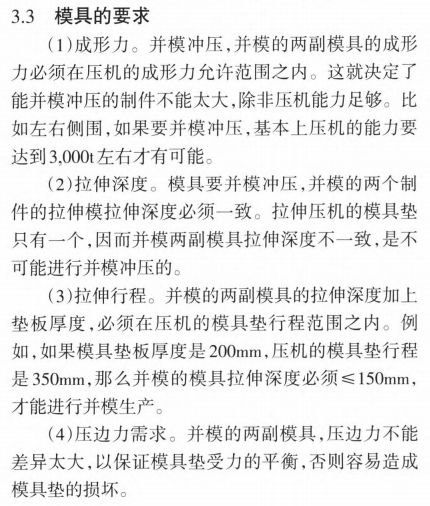 3.3 模具的要求

(1)成形力。并模冲压,并模的两副模具的成形力必须在压机的成形力允许范围之内。这就决定了能并模冲压的制件不能太大,除非压机能力足够。比如左右侧围,如果要并模冲压,基本上压机的能力要达到3,000t左右才有可能。

(2)拉伸深度。模具要并模冲压,并模的两个制件的拉伸模拉伸深度必须一致。拉伸压机的模具垫只有一个,因而并模两副模具拉伸深度不一致,是不可能进行并模冲压的。

(3)拉伸行程。并模的两副模具的拉伸深度加上垫板厚度,必须在压机的模具垫行程范围之内。例如,如果模具垫板厚度是200mm,压机的模具垫行程是350mm,那么并模的模具拉伸深度必须≤150mm,才能进行并模生产。

(4)压边力需求。并模的两副模具,压边力不能差异太大,以保证模具垫受力的平衡,否则容易造成模具垫的损坏。